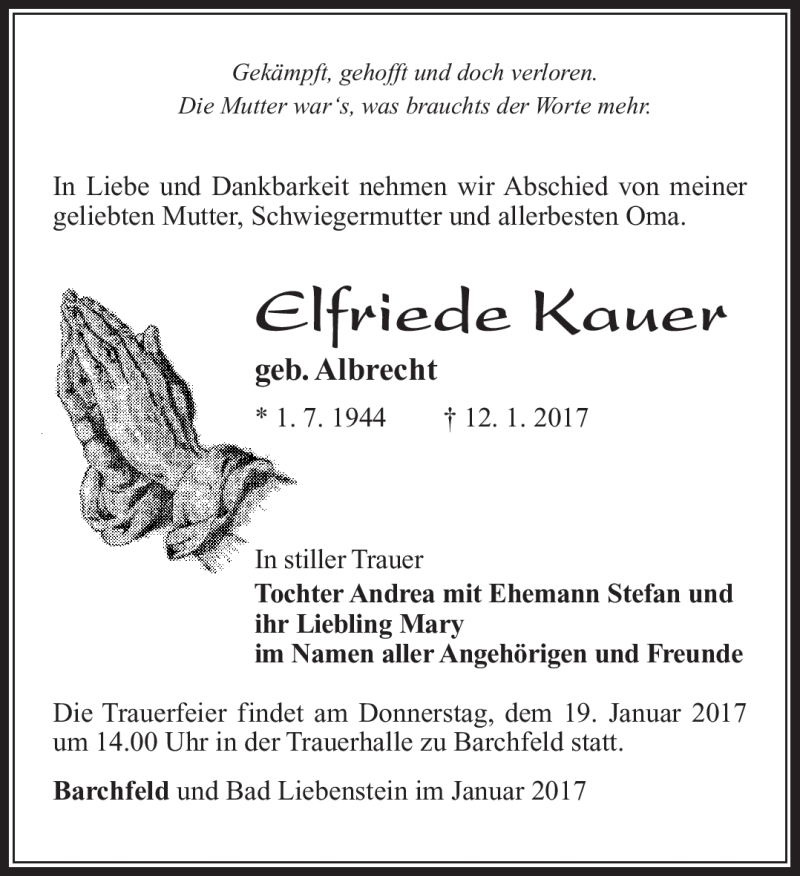 Gekämpft, gehofft und doch verloren.
Die Mutter war's, was brauchts der Worte mehr.

In Liebe und Dankbarkeit nehmen wir Abschied von meiner geliebten Mutter, Schwiegermutter und allerbesten Oma.

Elfriede Kauer

geb. Albrecht

* 1. 7. 1944 † 12. 1. 2017

In stiller Trauer
Tochter Andrea mit Ehemann Stefan und ihr Liebling Mary
im Namen aller Angehörigen und Freunde

Die Trauerfeier findet am Donnerstag, dem 19. Januar 2017 um 14.00 Uhr in der Trauerhalle zu Barchfeld statt.

Barchfeld und Bad Liebenstein im Januar 2017